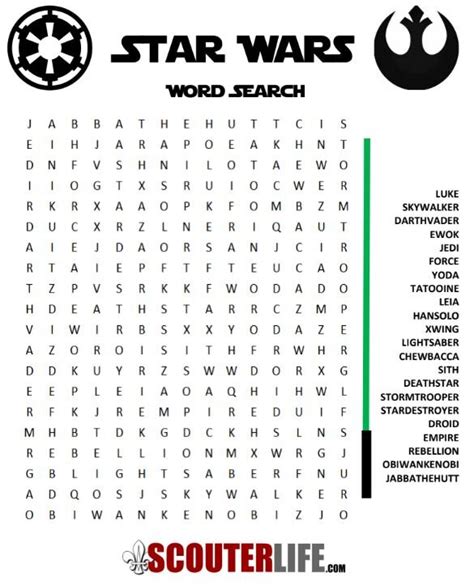 STAR WARS

WORD SEARCH

J A B B A T H E H U T T C I S
E I H J A R A P O E A K H N T
D N F V S H N I L O T A E W O
I I O G T X S R U I O C W E R
R K R X A A O P K F O M B Z M
D U C X R Z L N E R I Q A U T
A I E J D A O R S A N J C I R
R T A I E P F T F T E U C A O
T Z P V S R K K F W O D A D O
H D E A T H S T A R R C Z M P
V I W I R B S X X Y O D A Z E
A Z O R O I S I T H F R W H R
D D K U Y R Z S W W D O R X G
E E P L E I A O A Q H I H W L
R F K J R E M P I R E D U I F
M H B T D K G D C K H S L N S
R E B E L L I O N M X W R G J
G B L I G H T S A B E R F N U
A D Q O S J S K Y W A L K E R
O B I W A N K E N O B I Z J O

LUKE
SKYWALKER
DARTHVADER
EWOK
JEDI
FORCE
YODA
TATOOINE
LEIA
HANSOLO
XWING
LIGHTSABER
CHEWBACCA
SITH
DEATHSTAR
STORMTROOPER
STARDESTROYER
DROID
EMPIRE
REBELLION
OBIWANKENOBI
JABBATHEHUTT

SCOUTERLIFE.COM